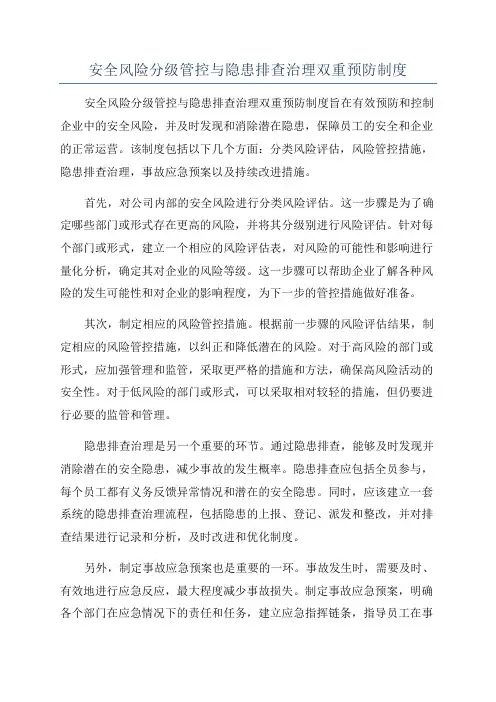 安全风险分级管控与隐患排查治理双重预防制度

安全风险分级管控与隐患排查治理双重预防制度旨在有效预防和控制企业中的安全风险，并及时发现和消除潜在隐患，保障员工的安全和企业的正常运营。该制度包括以下几个方面：分类风险评估，风险管控措施，隐患排查治理，事故应急预案以及持续改进措施。

首先，对公司内部的安全风险进行分类风险评估。这一步骤是为了确定哪些部门或形式存在更高的风险，并将其分级别进行风险评估。针对每个部门或形式，建立一个相应的风险评估表，对风险的可能性和影响进行量化分析，确定其对企业的风险等级。这一步骤可以帮助企业了解各种风险的发生可能性和对企业的影响程度，为下一步的管控措施做好准备。

其次，制定相应的风险管控措施。根据前一步骤的风险评估结果，制定相应的风险管控措施，以纠正和降低潜在的风险。对于高风险的部门或形式，应加强管理和监管，采取更严格的措施和方法，确保高风险活动的安全性。对于低风险的部门或形式，可以采取相对较轻的措施，但仍要进行必要的监管和管理。

隐患排查治理是另一个重要的环节。通过隐患排查，能够及时发现并消除潜在的安全隐患，减少事故的发生概率。隐患排查应包括全员参与，每个员工都有义务反馈异常情况和潜在的安全隐患。同时，应该建立一套系统的隐患排查治理流程，包括隐患的上报、登记、派发和整改，并对排查结果进行记录和分析，及时改进和优化制度。

另外，制定事故应急预案也是重要的一环。事故发生时，需要及时、有效地进行应急反应，最大程度减少事故损失。制定事故应急预案，明确各个部门在应急情况下的责任和任务，建立应急指挥链条，指导员工在事